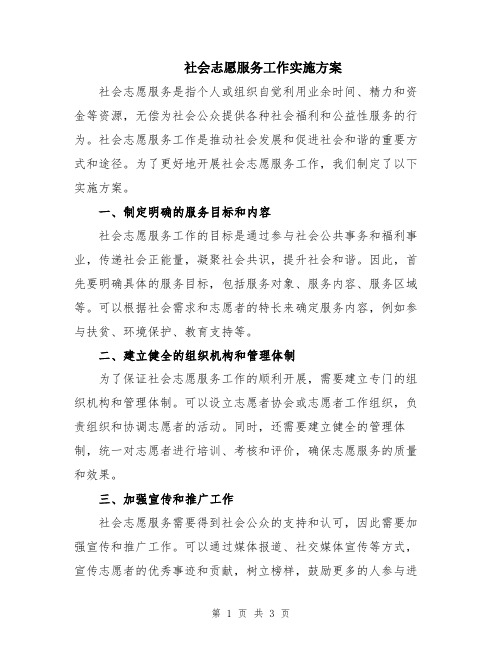 社会志愿服务工作实施方案

社会志愿服务是指个人或组织自觉利用业余时间、精力和资金等资源，无偿为社会公众提供各种社会福利和公益性服务的行为。社会志愿服务工作是推动社会发展和促进社会和谐的重要方式和途径。为了更好地开展社会志愿服务工作，我们制定了以下实施方案。

一、制定明确的服务目标和内容

社会志愿服务工作的目标是通过参与社会公共事务和福利事业，传递社会正能量，凝聚社会共识，提升社会和谐。因此，首先要明确具体的服务目标，包括服务对象、服务内容、服务区域等。可以根据社会需求和志愿者的特长来确定服务内容，例如参与扶贫、环境保护、教育支持等。

二、建立健全的组织机构和管理体制

为了保证社会志愿服务工作的顺利开展，需要建立专门的组织机构和管理体制。可以设立志愿者协会或志愿者工作组织，负责组织和协调志愿者的活动。同时，还需要建立健全的管理体制，统一对志愿者进行培训、考核和评价，确保志愿服务的质量和效果。

三、加强宣传和推广工作

社会志愿服务需要得到社会公众的支持和认可，因此需要加强宣传和推广工作。可以通过媒体报道、社交媒体宣传等方式，宣传志愿者的优秀事迹和贡献，树立榜样，鼓励更多的人参与进

第 1 页 共 3 页